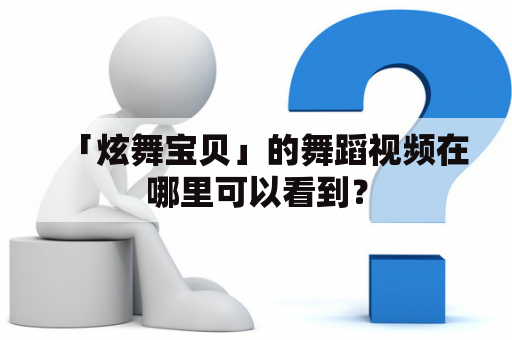 「炫舞宝贝」的舞蹈视频在哪里可以看到？